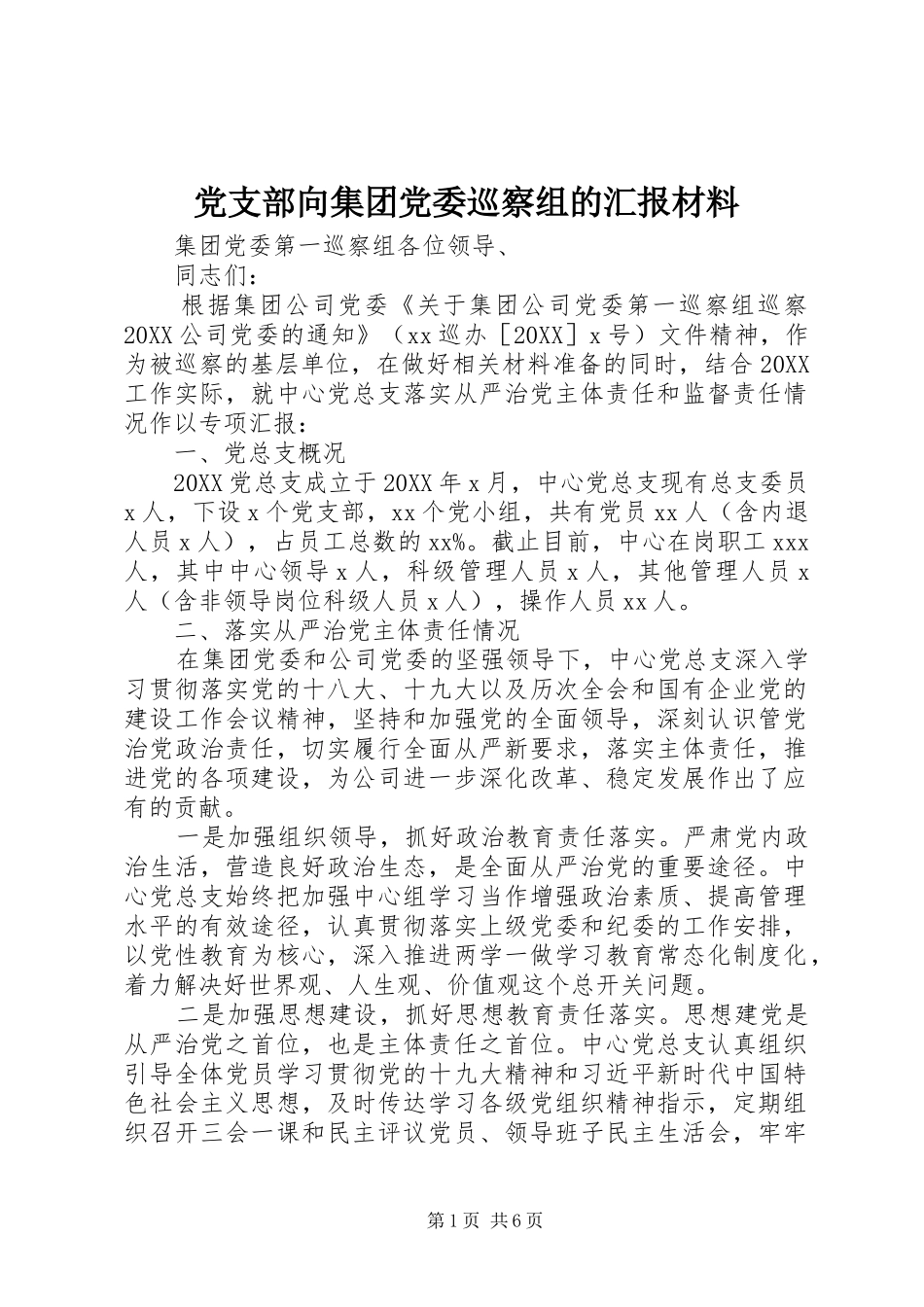 党支部向集团党委巡察组的汇报材料

集团党委第一巡察组各位领导、

同志们：

根据集团公司党委《关于集团公司党委第一巡察组巡察20XX公司党委的通知》（xx巡办［20XX］x号）文件精神，作为被巡察的基层单位，在做好相关材料准备的同时，结合20XX工作实际，就中心党总支落实从严治党主体责任和监督责任情况作以专项汇报：

一、党总支概况

20XX党总支成立于20XX年x月，中心党总支现有总支委员x人，下设x个党支部，xx个党小组，共有党员xx人（含内退人员x人），占员工总数的xx%。截止目前，中心在岗职工xxx人，其中中心领导x人，科级管理人员x人，其他管理人员x人（含非领导岗位科级人员x人），操作人员xx人。

二、落实从严治党主体责任情况

在集团党委和公司党委的坚强领导下，中心党总支深入学习贯彻落实党的十八大、十九大以及历次全会和国有企业党的建设工作会议精神，坚持和加强党的全面领导，深刻认识管党治党政治责任，切实履行全面从严新要求，落实主体责任，推进党的各项建设，为公司进一步深化改革、稳定发展作出了应有的贡献。

一是加强组织领导，抓好政治教育责任落实。严肃党内政治生活，营造良好政治生态，是全面从严治党的重要途径。中心党总支始终把加强中心组学习当作增强政治素质、提高管理水平的有效途径，认真贯彻落实上级党委和纪委的工作安排，以党性教育为核心，深入推进两学一做学习教育常态化制度化，着力解决好世界观、人生观、价值观这个总开关问题。

二是加强思想建设，抓好思想教育责任落实。思想建党是从严治党之首位，也是主体责任之首位。中心党总支认真组织引导全体党员学习贯彻党的十九大精神和习近平新时代中国特色社会主义思想，及时传达学习各级党组织精神指示，定期组织召开三会一课和民主评议党员、领导班子民主生活会，牢牢

第1页 共6页